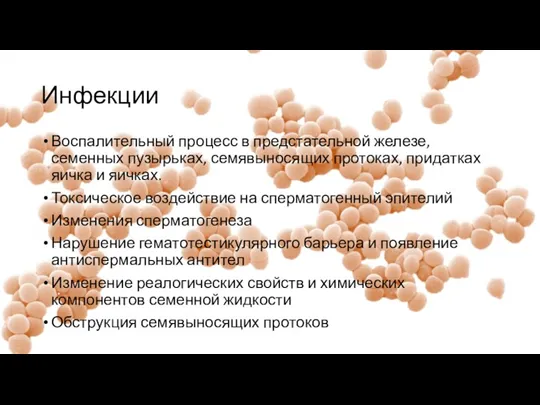 Инфекции

• Воспалительный процесс в предстательной железе, семенных пузырьках, семявыносящих протоках, придатках яичка и яичках.
• Токсическое воздействие на сперматогенный эпителий
• Изменения сперматогенеза
• Нарушение гематотестикулярного барьера и появление антиспермальных антител
• Изменение реалогических свойств и химических компонентов семенной жидкости
• Обструкция семявыносящих протоков